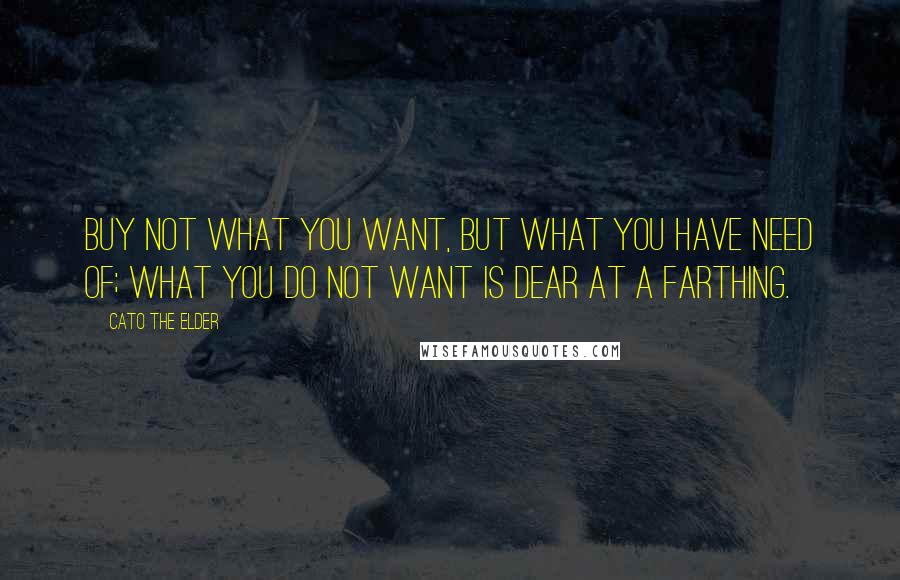 BUY NOT WHAT YOU WANT, BUT WHAT YOU HAVE NEED OF; WHAT YOU DO NOT WANT IS DEAR AT A FARTHING.

CATO THE ELDER

WISEFAMOUSQUOTES.COM